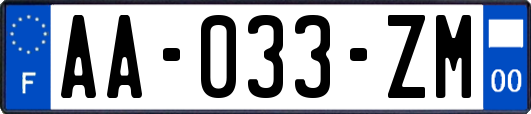 F
AA-033-ZM
00